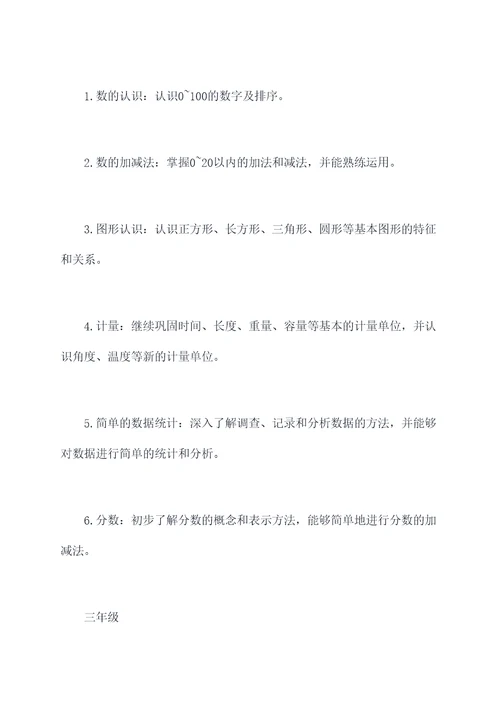 1. 数的认识：认识0~100的数字及排序。

2. 数的加减法：掌握0~20以内的加法和减法，并能熟练运用。

3. 图形认识：认识正方形、长方形、三角形、圆形等基本图形的特征和关系。

4. 计量：继续巩固时间、长度、重量、容量等基本的计量单位，并认识角度、温度等新的计量单位。

5. 简单的数据统计：深入了解调查、记录和分析数据的方法，并能够对数据进行简单的统计和分析。

6. 分数：初步了解分数的概念和表示方法，能够简单地进行分数的加减法。

三年级